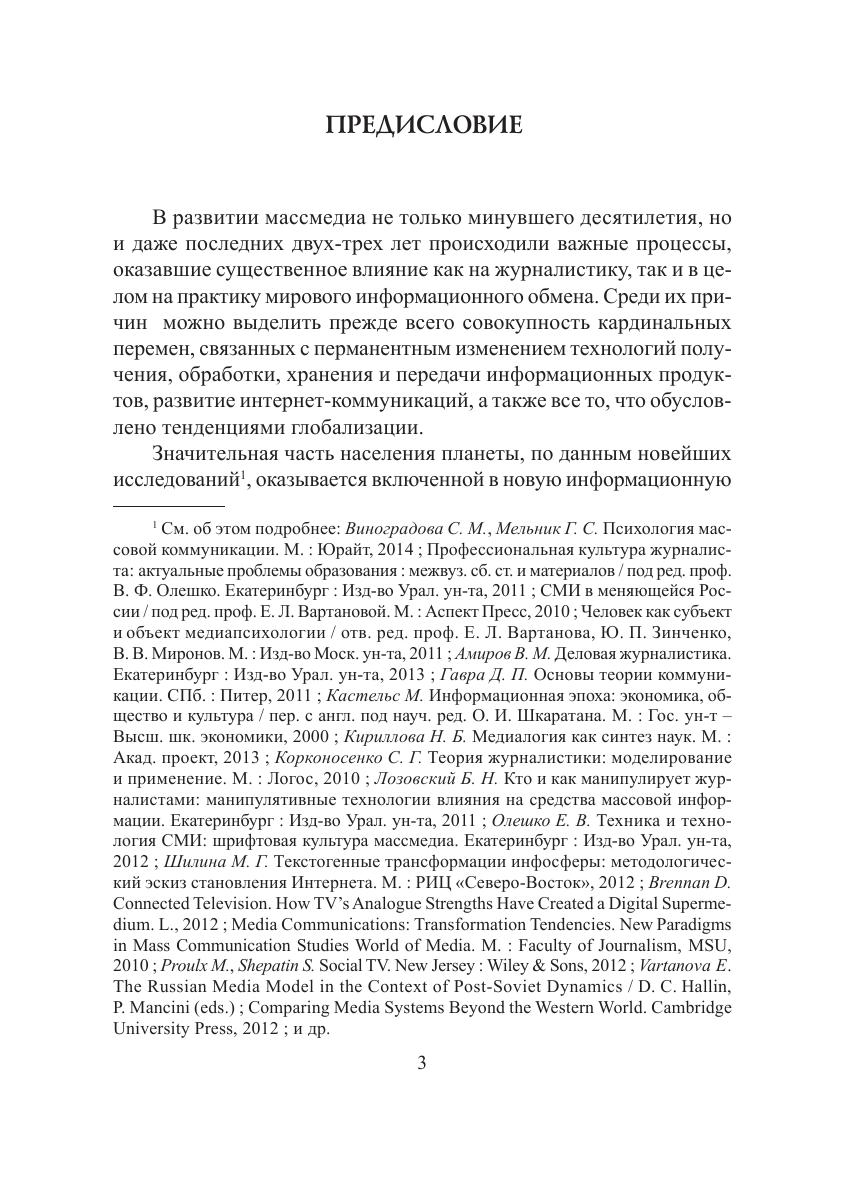 ПРЕДИСЛОВИЕ

В развитии массмедиа не только минувшего десятилетия, но и даже последних двух-трех лет происходили важные процессы, оказавшие существенное влияние как на журналистику, так и в целом на практику мирового информационного обмена. Среди их причин можно выделить прежде всего совокупность кардинальных перемен, связанных с перманентным изменением технологий получения, обработки, хранения и передачи информационных продуктов, развитие интернет-коммуникаций, а также все то, что обусловлено тенденциями глобализации.

Значительная часть населения планеты, по данным новейших исследований$^1$, оказывается включенной в новую информационную

$^1$ См. об этом подробнее: Виноградова С. М., Мельник Г. С. Психология массовой коммуникации. М. : Юрайт, 2014 ; Профессиональная культура журналиста: актуальные проблемы образования : межвуз. сб. ст. и материалов / под ред. проф. В. Ф. Олешко. Екатеринбург : Изд-во Урал. ун-та, 2011 ; СМИ в меняющейся России / под ред. проф. Е. Л. Вартановой. М. : Аспект Пресс, 2010 ; Человек как субъект и объект медиапсихологии / отв. ред. проф. Е. Л. Вартанова, Ю. П. Зинченко, В. В. Миронов. М. : Изд-во Моск. ун-та, 2011 ; Амиров В. М. Деловая журналистика. Екатеринбург : Изд-во Урал. ун-та, 2013 ; Гавра Д. П. Основы теории коммуникации. СПб. : Питер, 2011 ; Кастельс М. Информационная эпоха: экономика, общество и культура / пер. с англ. под науч. ред. О. И. Шкаратана. М. : Гос. ун-т – Высш. шк. экономики, 2000 ; Кириллова Н. Б. Медиалогия как синтез наук. М. : Акад. проект, 2013 ; Корконосенко С. Г. Теория журналистики: моделирование и применение. М. : Логос, 2010 ; Лозовский Б. Н. Кто и как манипулирует журналистами: манипулятивные технологии влияния на средства массовой информации. Екатеринбург : Изд-во Урал. ун-та, 2011 ; Олешко Е. В. Техника и технология СМИ: шрифтовая культура массмедиа. Екатеринбург : Изд-во Урал. ун-та, 2012 ; Шилина М. Г. Текстогенные трансформации инфосферы: методологический эскиз становления Интернета. М. : РИЦ «Северо-Восток», 2012 ; Brennan D. Connected Television. How TV's Analogue Strengths Have Created a Digital Supermedium. L., 2012 ; Media Communications: Transformation Tendencies. New Paradigms in Mass Communication Studies World of Media. M. : Faculty of Journalism, MSU, 2010 ; Proulx M., Shepatin S. Social TV. New Jersey : Wiley & Sons, 2012 ; Vartanova E. The Russian Media Model in the Context of Post-Soviet Dynamics / D. C. Hallin, P. Mancini (eds.) ; Comparing Media Systems Beyond the Western World. Cambridge University Press, 2012 ; и др.

3